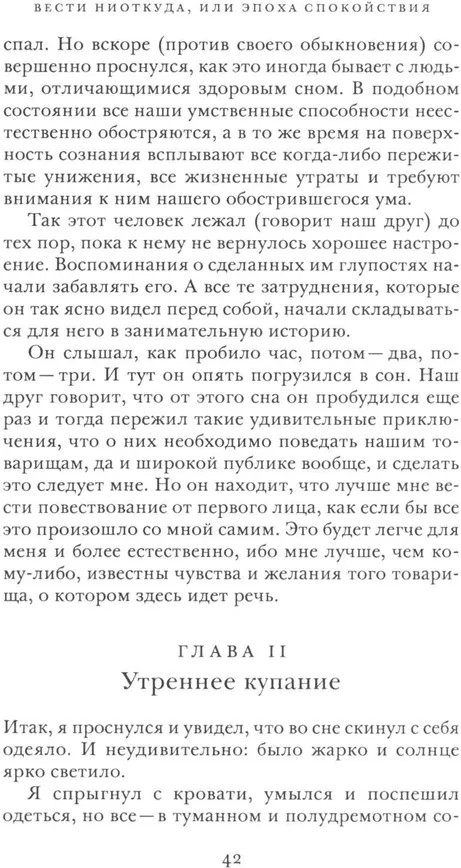 ВЕСТИ НИОТКУДА, ИЛИ ЭПОХА СПОКОЙСТВИЯ

спал. Но вскоре (против своего обыкновения) совершенно проснулся, как это иногда бывает с людьми, отличающимися здоровым сном. В подобном состоянии все наши умственные способности неестественно обостряются, а в то же время на поверхность сознания всплывают все когда-либо пережитые унижения, все жизненные утраты и требуют внимания к ним нашего обострившегося ума.

Так этот человек лежал (говорит наш друг) до тех пор, пока к нему не вернулось хорошее настроение. Воспоминания о сделанных им глупостях начали забавлять его. А все те затруднения, которые он так ясно видел перед собой, начали складываться для него в занимательную историю.

Он слышал, как пробило час, потом — два, потом — три. И тут он опять погрузился в сон. Наш друг говорит, что от этого сна он пробудился еще раз и тогда пережил такие удивительные приключения, что о них необходимо поведать нашим товарищам, да и широкой публике вообще, и сделать это следует мне. Но он находит, что лучше мне вести повествование от первого лица, как если бы все это произошло со мной самим. Это будет легче для меня и более естественно, ибо мне лучше, чем кому-либо, известны чувства и желания того товарища, о котором здесь идет речь.

ГЛАВА II
Утреннее купание

Итак, я проснулся и увидел, что во сне скинул с себя одеяло. И неудивительно: было жарко и солнце ярко светило.

Я спрыгнул с кровати, умылся и поспешил одеться, но все — в туманном и полудремотном со-

42